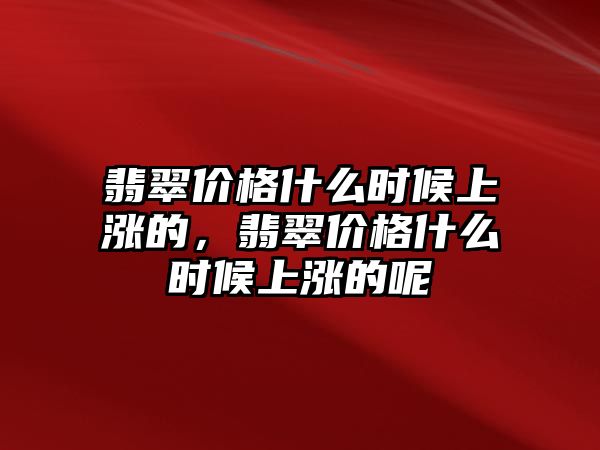 翡翠价格什么时候上涨的，翡翠价格什么时候上涨的呢